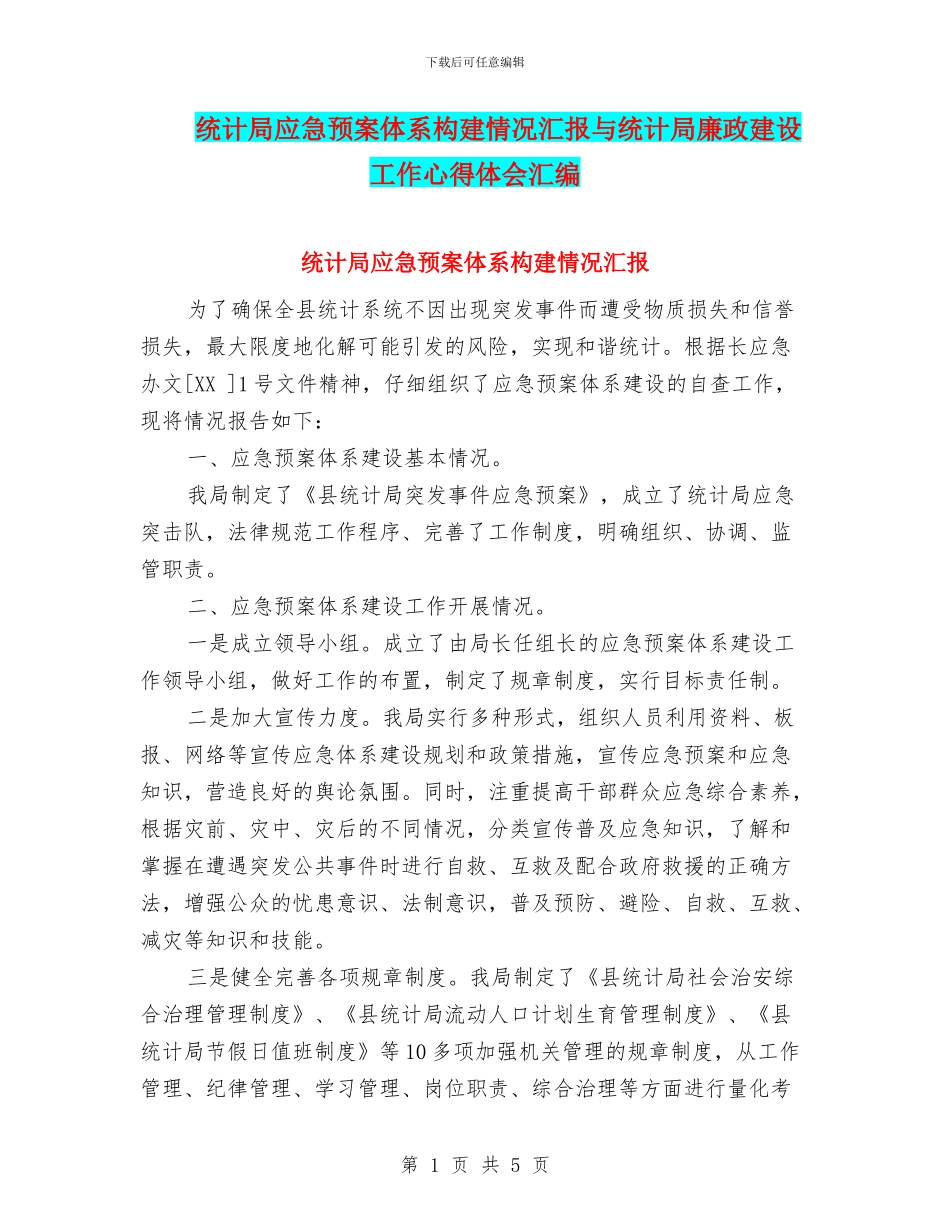 下载后可任意编辑

统计局应急预案体系构建情况汇报与统计局廉政建设工作心得体会汇编

统计局应急预案体系构建情况汇报

为了确保全县统计系统不因出现突发事件而遭受物质损失和信誉损失，最大限度地化解可能引发的风险，实现和谐统计。根据长应急办文[XX ]1号文件精神，仔细组织了应急预案体系建设的自查工作，现将情况报告如下：

一、应急预案体系建设基本情况。

我局制定了《县统计局突发事件应急预案》，成立了统计局应急突击队，法律规范工作程序、完善了工作制度，明确组织、协调、监管职责。

二、应急预案体系建设工作开展情况。

一是成立领导小组。成立了由局长任组长的应急预案体系建设工作领导小组，做好工作的布置，制定了规章制度，实行目标责任制。

二是加大宣传力度。我局实行多种形式，组织人员利用资料、板报、网络等宣传应急体系建设规划和政策措施，宣传应急预案和应急知识，营造良好的舆论氛围。同时，注重提高干部群众应急综合素养，根据灾前、灾中、灾后的不同情况，分类宣传普及应急知识，了解和掌握在遭遇突发公共事件时进行自救、互救及配合政府救援的正确方法，增强公众的忧患意识、法制意识，普及预防、避险、自救、互救、减灾等知识和技能。

三是健全完善各项规章制度。我局制定了《县统计局社会治安综合治理管理制度》、《县统计局流动人口计划生育管理制度》、《县统计局节假日值班制度》等10多项加强机关管理的规章制度，从工作管理、纪律管理、学习管理、岗位职责、综合治理等方面进行量化考

第 1 页 共 5 页